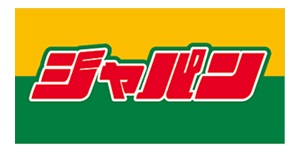 ジャパン